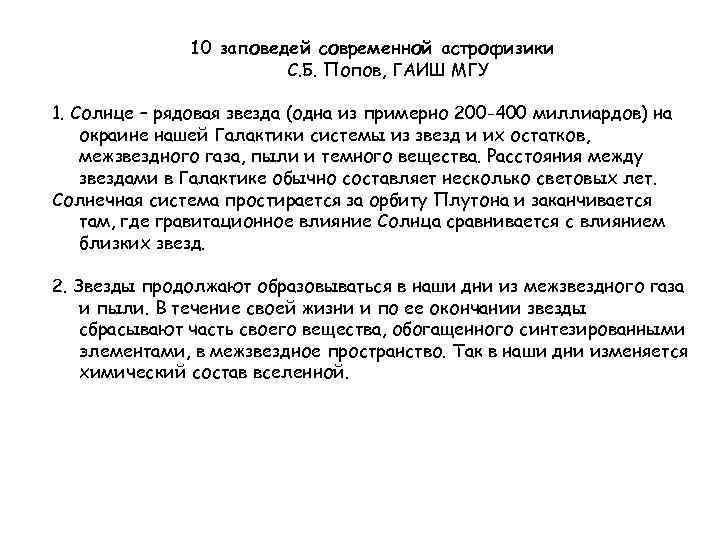 10 заповедей современной астрофизики
С.Б. Попов, ГАИШ МГУ

1. Солнце – рядовая звезда (одна из примерно 200-400 миллиардов) на окраине нашей Галактики системы из звезд и их остатков, межзвездного газа, пыли и темного вещества. Расстояния между звездами в Галактике обычно составляет несколько световых лет.
Солнечная система простирается за орбиту Плутона и заканчивается там, где гравитационное влияние Солнца сравнивается с влиянием близких звезд.

2. Звезды продолжают образовываться в наши дни из межзвездного газа и пыли. В течение своей жизни и по ее окончании звезды сбрасывают часть своего вещества, обогащенного синтезированными элементами, в межзвездное пространство. Так в наши дни изменяется химический состав вселенной.